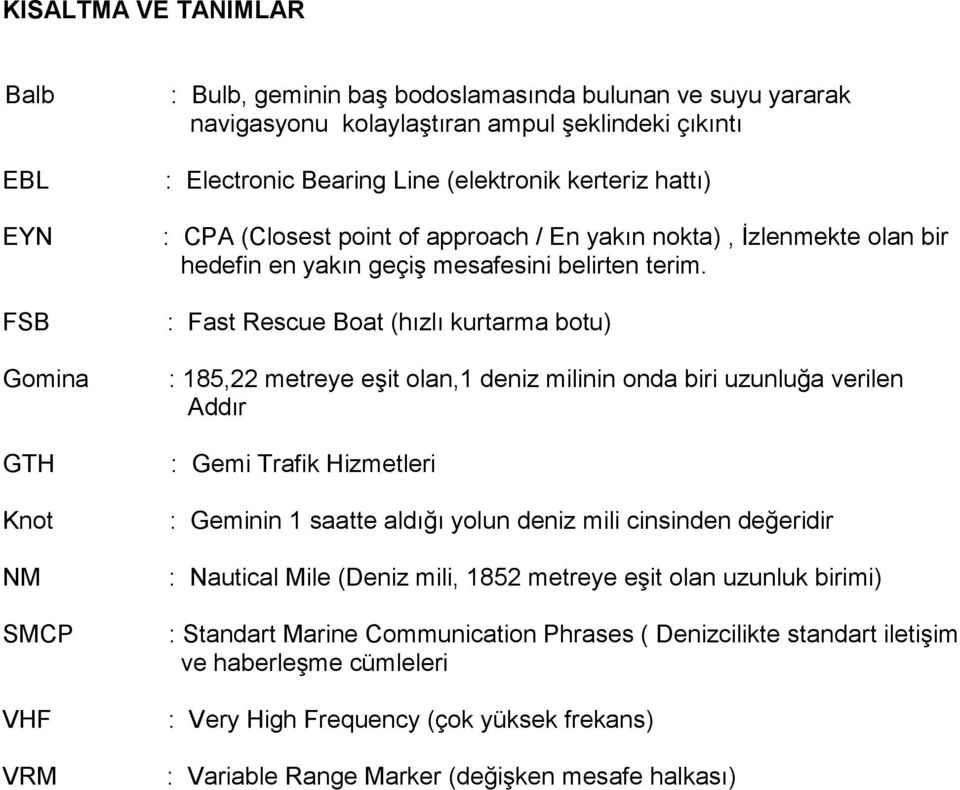 KISALTMA VE TANIMLAR

Balb : Bulb, geminin baş bodoslamasında bulunan ve suyu yararak navigasyonu kolaylaştıran ampul şeklindeki çıkıntı

EBL : Electronic Bearing Line (elektronik kerteriz hattı)

EYN : CPA (Closest point of approach / En yakın nokta) , İzlenmekte olan bir hedefin en yakın geçiş mesafesini belirten terim.

FSB : Fast Rescue Boat (hızlı kurtarma botu)

Gomina : 185,22 metreye eşit olan,1 deniz milinin onda biri uzunluğa verilen Addır

GTH : Gemi Trafik Hizmetleri

Knot : Geminin 1 saatte aldığı yolun deniz mili cinsinden değeridir

NM : Nautical Mile (Deniz mili, 1852 metreye eşit olan uzunluk birimi)

SMCP : Standart Marine Communication Phrases ( Denizcilikte standart iletişim ve haberleşme cümleleri

VHF : Very High Frequency (çok yüksek frekans)

VRM : Variable Range Marker (değişken mesafe halkası)